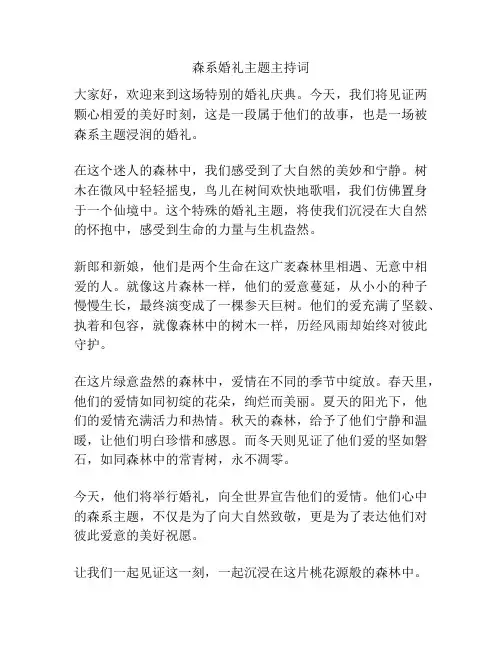 森系婚礼主题主持词

大家好，欢迎来到这场特别的婚礼庆典。今天，我们将见证两颗心相爱的美好时刻，这是一段属于他们的故事，也是一场被森系主题浸润的婚礼。

在这个迷人的森林中，我们感受到了大自然的美妙和宁静。树木在微风中轻轻摇曳，鸟儿在树间欢快地歌唱，我们仿佛置身于一个仙境中。这个特殊的婚礼主题，将使我们沉浸在大自然的怀抱中，感受到生命的力量与生机盎然。

新郎和新娘，他们是两个生命在这广袤森林里相遇、无意中相爱的人。就像这片森林一样，他们的爱意蔓延，从小小的种子慢慢生长，最终演变成了一棵参天巨树。他们的爱充满了坚毅、执着和包容，就像森林中的树木一样，历经风雨却始终对彼此守护。

在这片绿意盎然的森林中，爱情在不同的季节中绽放。春天里，他们的爱情如同初绽的花朵，绚烂而美丽。夏天的阳光下，他们的爱情充满活力和热情。秋天的森林，给予了他们宁静和温暖，让他们明白珍惜和感恩。而冬天则见证了他们爱的坚如磐石，如同森林中的常青树，永不凋零。

今天，他们将举行婚礼，向全世界宣告他们的爱情。他们心中的森系主题，不仅是为了向大自然致敬，更是为了表达他们对彼此爱意的美好祝愿。

让我们一起见证这一刻，一起沉浸在这片桃花源般的森林中。